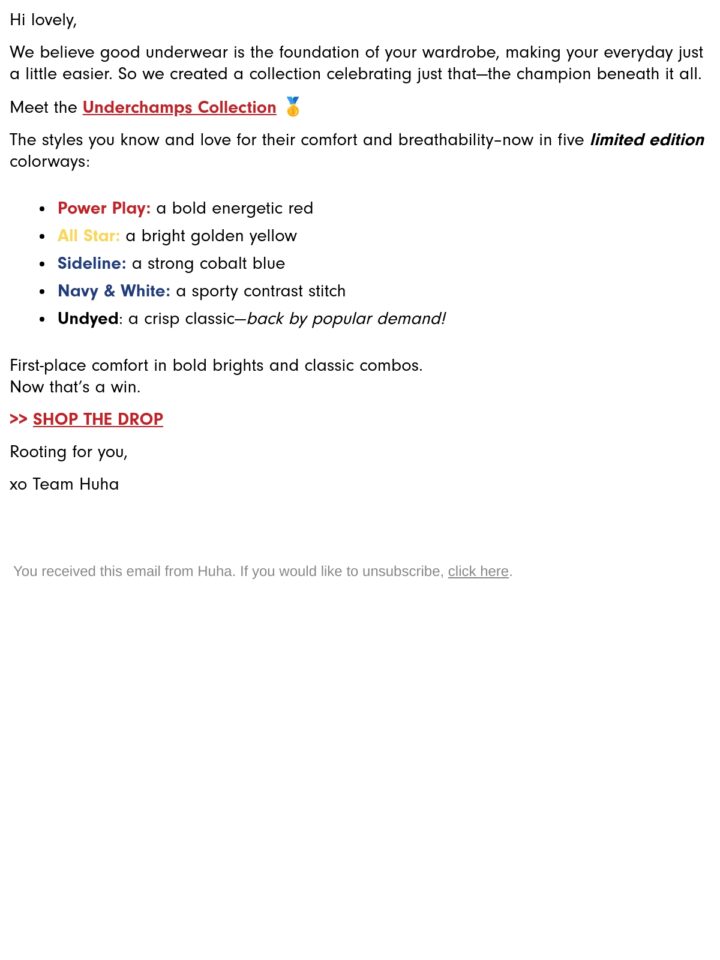 Hi lovely,

We believe good underwear is the foundation of your wardrobe, making your everyday just a little easier. So we created a collection celebrating just that—the champion beneath it all.

Meet the Underchamps Collection 🥇

The styles you know and love for their comfort and breathability–now in five limited edition colorways:

• Power Play: a bold energetic red
• All Star: a bright golden yellow
• Sideline: a strong cobalt blue
• Navy & White: a sporty contrast stitch
• Undyed: a crisp classic—back by popular demand!

First-place comfort in bold brights and classic combos.
Now that's a win.

>> SHOP THE DROP

Rooting for you,

xo Team Huha

You received this email from Huha. If you would like to unsubscribe, click here.